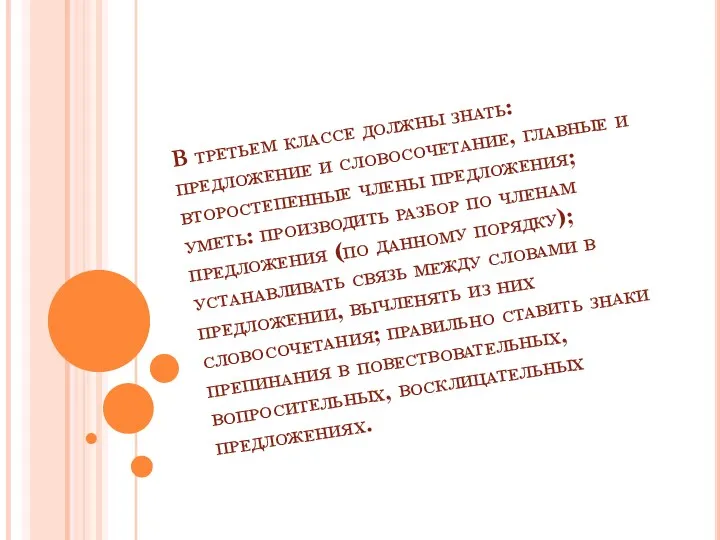 В третьем классе должны знать: предложение и словосочетание, главные и второстепенные члены предложения; уметь: производить разбор по членам предложения (по данному порядку); устанавливать связь между словами в предложении, вычленять из них словосочетания; правильно ставить знаки препинания в повествовательных, вопросительных, восклицательных предложениях.